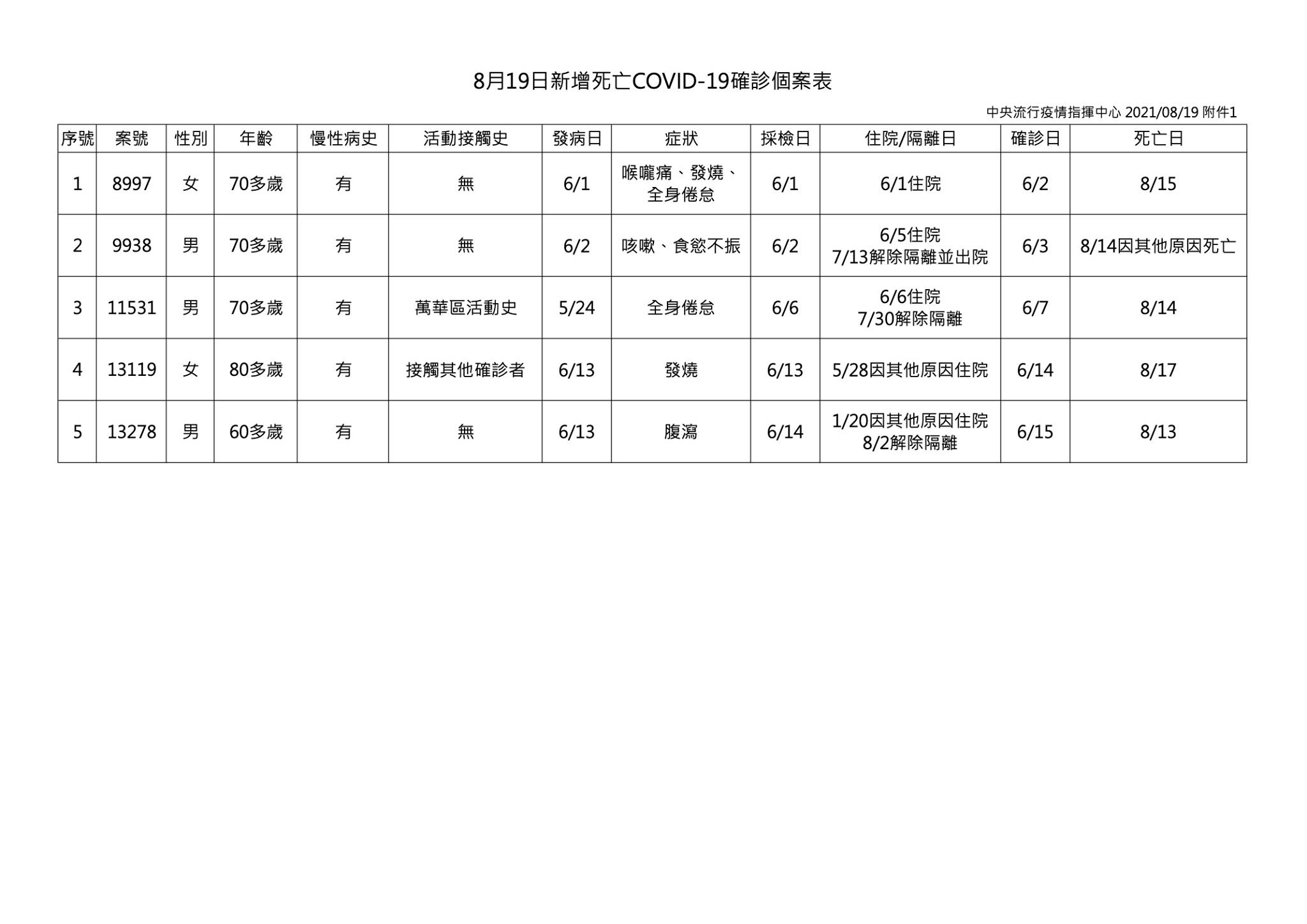 8月19日新增死亡COVID-19確診個案表

中央流行疫情指揮中心 2021/08/19 附件1

| 序號 | 案號 | 性別 | 年齡 | 慢性病史 | 活動接觸史 | 發病日 | 症狀 | 採檢日 | 住院/隔離日 | 確診日 | 死亡日 |
|---|---|---|---|---|---|---|---|---|---|---|---|
| 1 | 8997 | 女 | 70多歲 | 有 | 無 | 6/1 | 喉嚨痛、發燒、全身倦怠 | 6/1 | 6/1住院 | 6/2 | 8/15 |
| 2 | 9938 | 男 | 70多歲 | 有 | 無 | 6/2 | 咳嗽、食慾不振 | 6/2 | 6/5住院 7/13解除隔離並出院 | 6/3 | 8/14因其他原因死亡 |
| 3 | 11531 | 男 | 70多歲 | 有 | 萬華區活動史 | 5/24 | 全身倦怠 | 6/6 | 6/6住院 7/30解除隔離 | 6/7 | 8/14 |
| 4 | 13119 | 女 | 80多歲 | 有 | 接觸其他確診者 | 6/13 | 發燒 | 6/13 | 5/28因其他原因住院 | 6/14 | 8/17 |
| 5 | 13278 | 男 | 60多歲 | 有 | 無 | 6/13 | 腹瀉 | 6/14 | 1/20因其他原因住院 8/2解除隔離 | 6/15 | 8/13 |